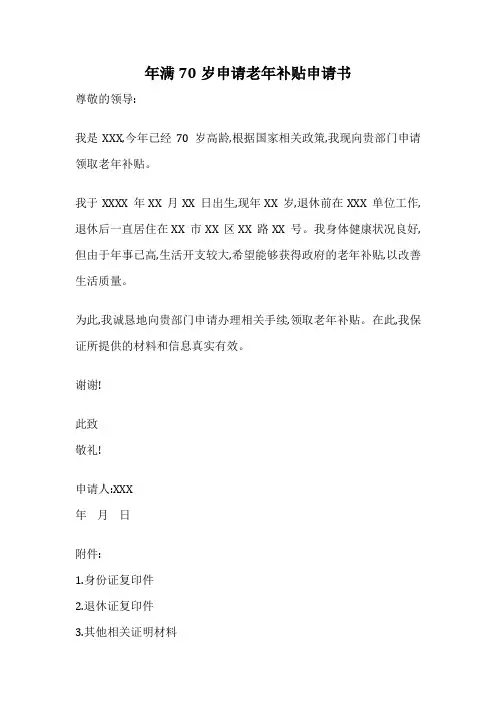 年满 70 岁申请老年补贴申请书

尊敬的领导:

我是 XXX,今年已经 70 岁高龄,根据国家相关政策,我现向贵部门申请领取老年补贴。

我于 XXXX 年 XX 月 XX 日出生,现年 XX 岁,退休前在 XXX 单位工作,退休后一直居住在 XX 市 XX 区 XX 路 XX 号。我身体健康状况良好,但由于年事已高,生活开支较大,希望能够获得政府的老年补贴,以改善生活质量。

为此,我诚恳地向贵部门申请办理相关手续,领取老年补贴。在此,我保证所提供的材料和信息真实有效。

谢谢!

此致
敬礼!

申请人:XXX
年 月 日

附件:
1.身份证复印件
2.退休证复印件
3.其他相关证明材料